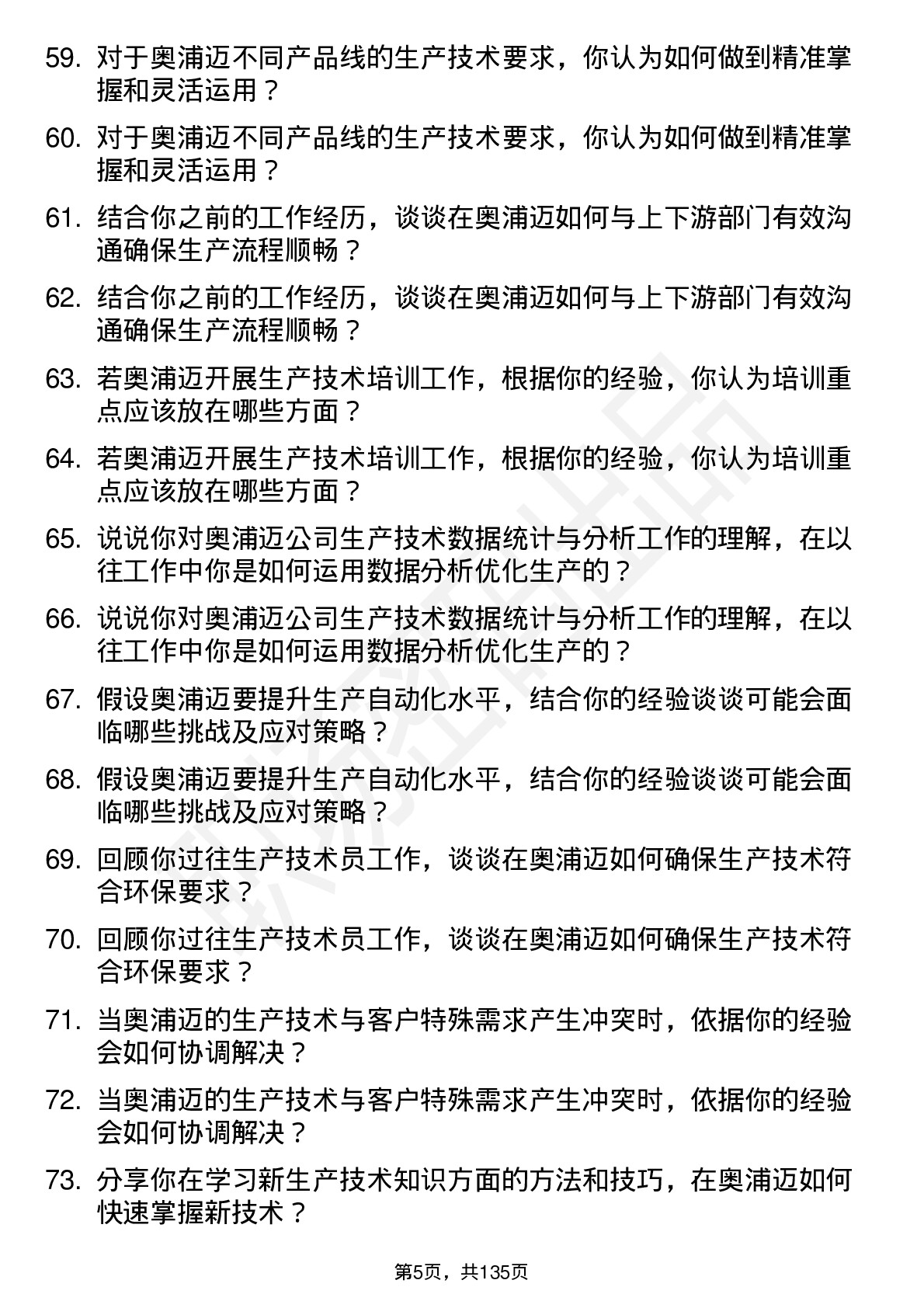 59. 对于奥浦迈不同产品线的生产技术要求，你认为如何做到精准掌握和灵活运用？

60. 对于奥浦迈不同产品线的生产技术要求，你认为如何做到精准掌握和灵活运用？

61. 结合你之前的工作经历，谈谈在奥浦迈如何与上下游部门有效沟通确保生产流程顺畅？

62. 结合你之前的工作经历，谈谈在奥浦迈如何与上下游部门有效沟通确保生产流程顺畅？

63. 若奥浦迈开展生产技术培训工作，根据你的经验，你认为培训重点应该放在哪些方面？

64. 若奥浦迈开展生产技术培训工作，根据你的经验，你认为培训重点应该放在哪些方面？

65. 说说你对奥浦迈公司生产技术数据统计与分析工作的理解，在以往工作中你是如何运用数据分析优化生产的？

66. 说说你对奥浦迈公司生产技术数据统计与分析工作的理解，在以往工作中你是如何运用数据分析优化生产的？

67. 假设奥浦迈要提升生产自动化水平，结合你的经验谈谈可能会面临哪些挑战及应对策略？

68. 假设奥浦迈要提升生产自动化水平，结合你的经验谈谈可能会面临哪些挑战及应对策略？

69. 回顾你过往生产技术员工作，谈谈在奥浦迈如何确保生产技术符合环保要求？

70. 回顾你过往生产技术员工作，谈谈在奥浦迈如何确保生产技术符合环保要求？

71. 当奥浦迈的生产技术与客户特殊需求产生冲突时，依据你的经验会如何协调解决？

72. 当奥浦迈的生产技术与客户特殊需求产生冲突时，依据你的经验会如何协调解决？

73. 分享你在学习新生产技术知识方面的方法和技巧，在奥浦迈如何快速掌握新技术？

第5页，共135页